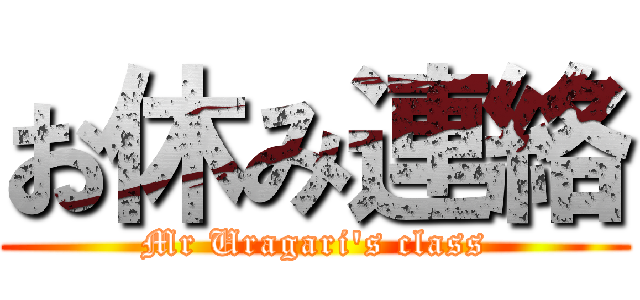 お休み連絡
Mr Uragari's class